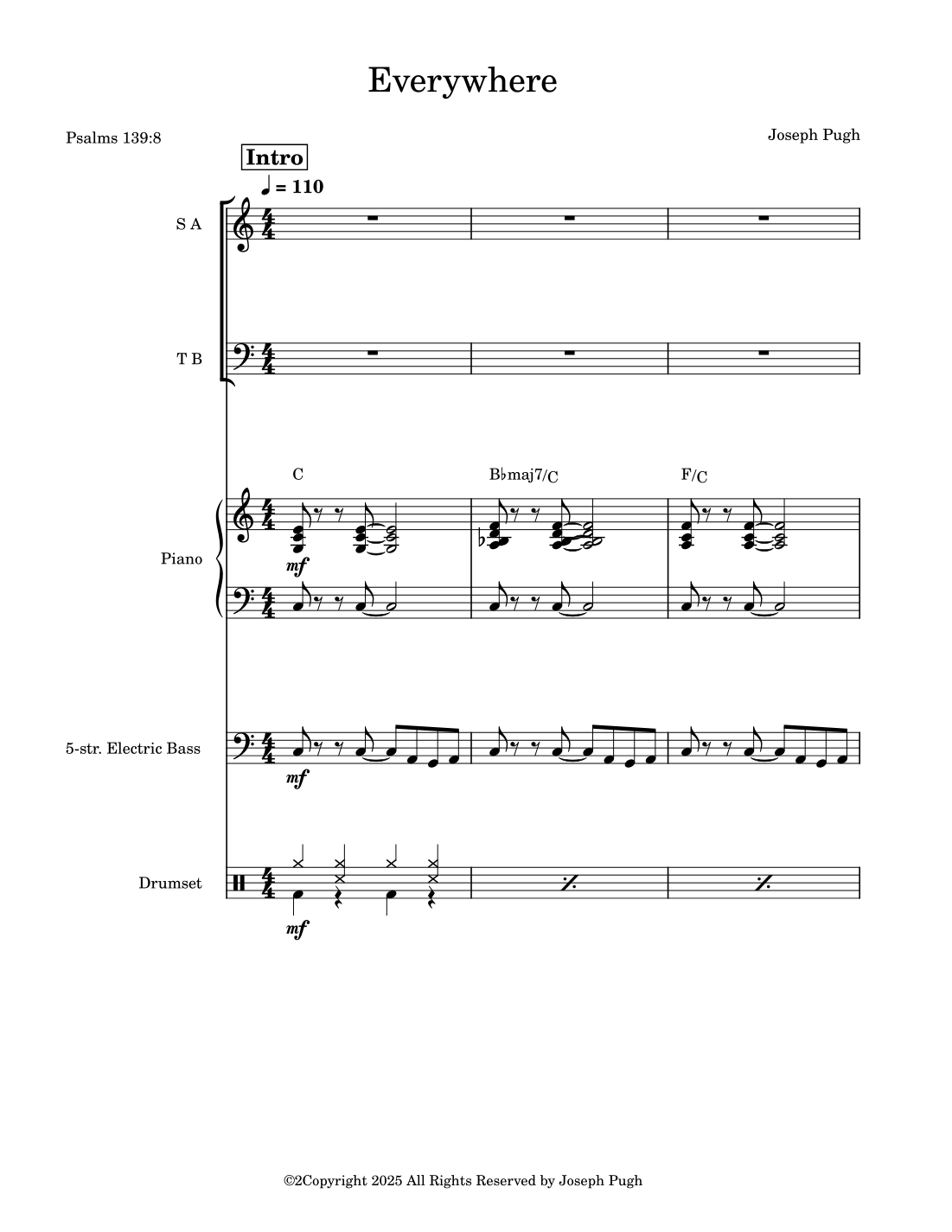 Everywhere

Psalms 139:8

Joseph Pugh

Intro

♩ = 110

S A

T B

C

B♭maj7/C

F/C

Piano

mf

5-str. Electric Bass

mf

Drumset

mf

©2Copyright 2025 All Rights Reserved by Joseph Pugh